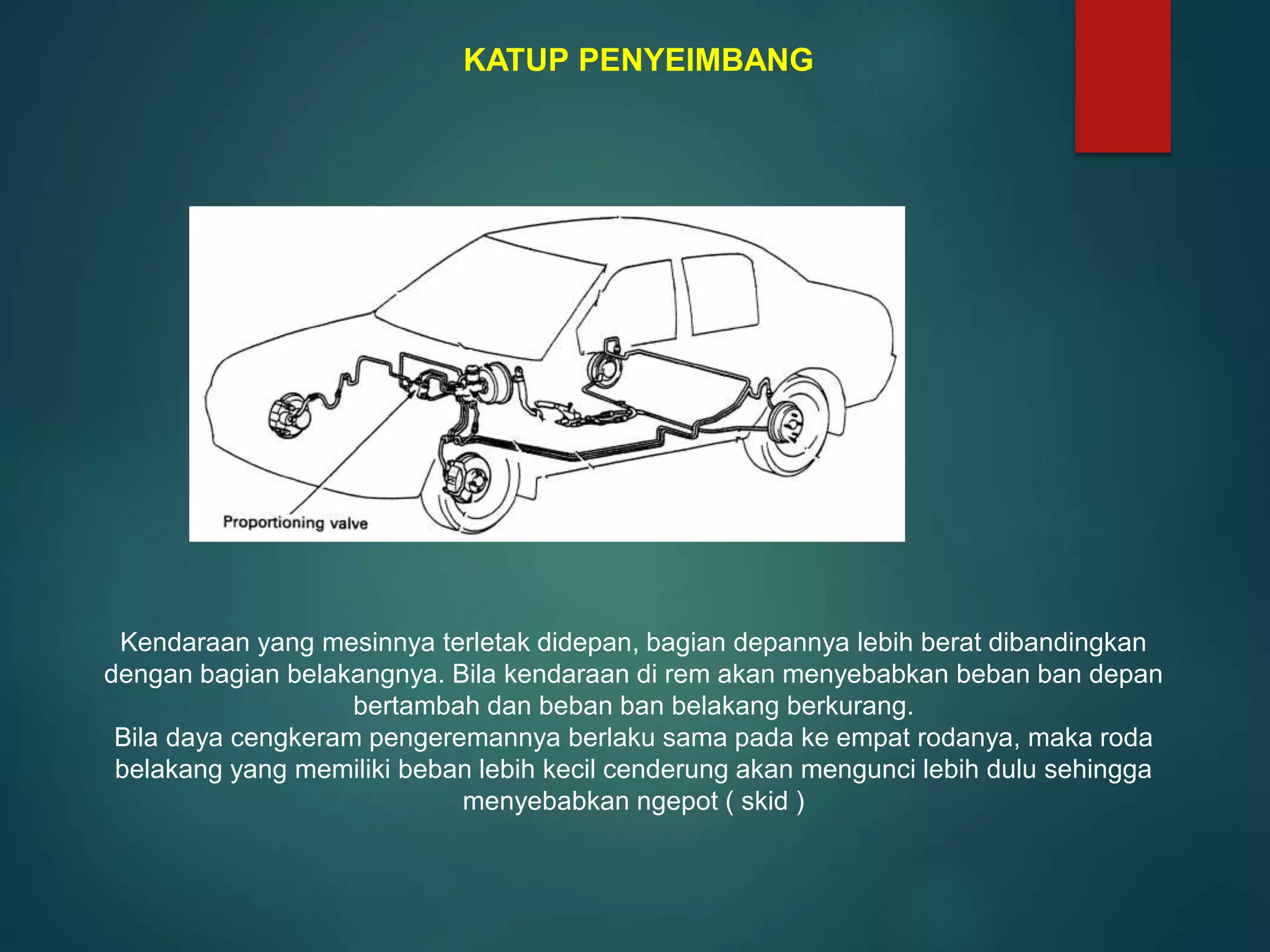 KATUP PENYEIMBANG

Proportioning valve

Kendaraan yang mesinnya terletak didepan, bagian depannya lebih berat dibandingkan dengan bagian belakangnya. Bila kendaraan di rem akan menyebabkan beban ban depan bertambah dan beban ban belakang berkurang.
Bila daya cengkeram pengeremannya berlaku sama pada ke empat rodanya, maka roda belakang yang memiliki beban lebih kecil cenderung akan mengunci lebih dulu sehingga menyebabkan ngepot ( skid )